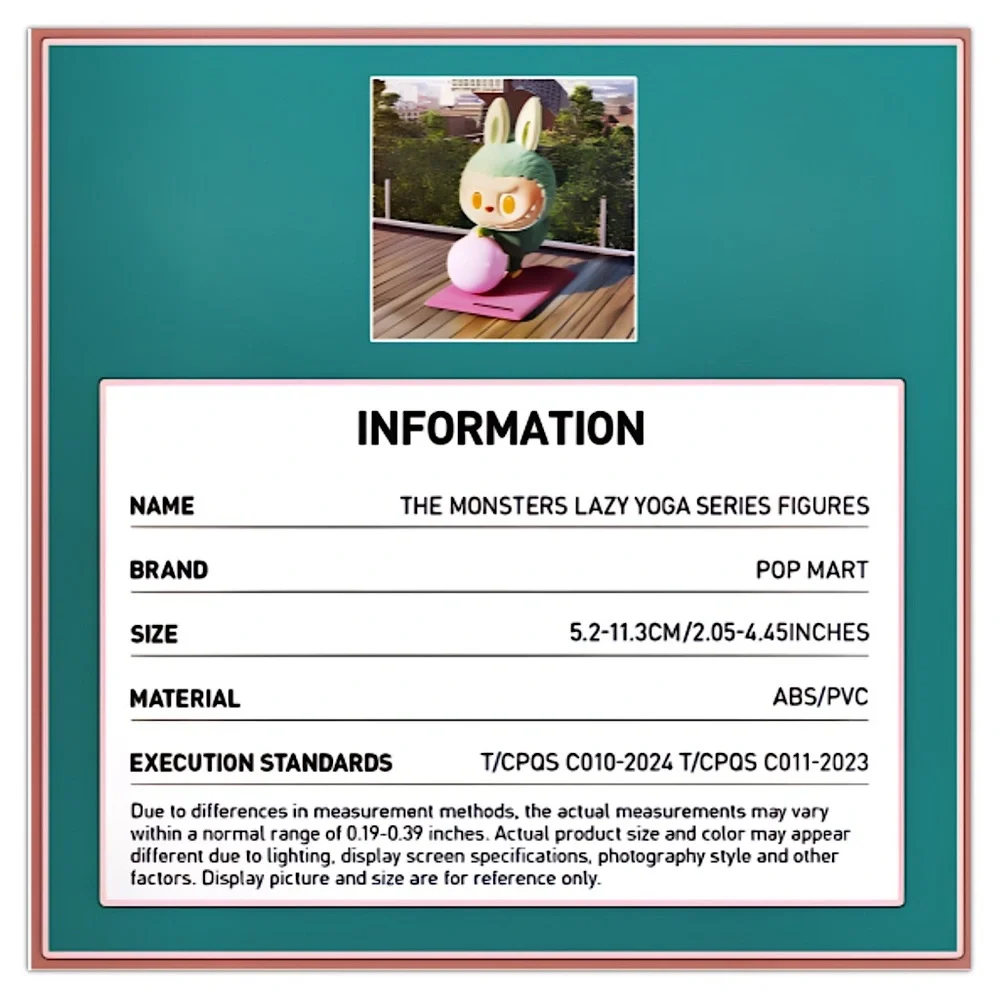 INFORMATION

NAME
THE MONSTERS LAZY YOGA SERIES FIGURES

BRAND
POP MART

SIZE
5.2-11.3CM/2.05-4.45INCHES

MATERIAL
ABS/PVC

EXECUTION STANDARDS
T/CPQS C010-2024 T/CPQS C011-2023

Due to differences in measurement methods, the actual measurements may vary within a normal range of 0.19-0.39 inches. Actual product size and color may appear different due to lighting, display screen specifications, photography style and other factors. Display picture and size are for reference only.